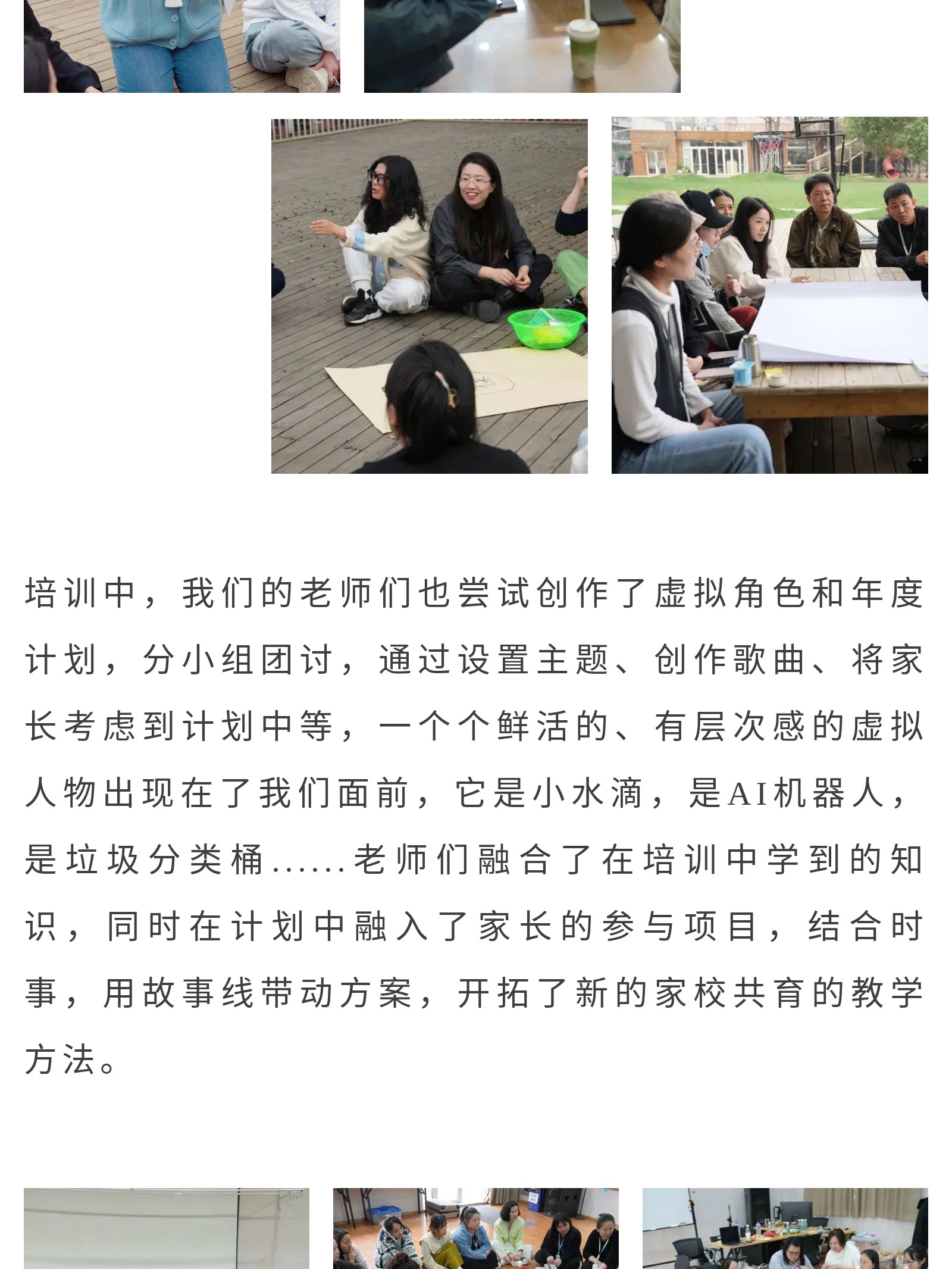 培训中，我们的老师们也尝试创作了虚拟角色和年度计划，分小组团讨，通过设置主题、创作歌曲、将家长考虑到计划中等，一个个鲜活的、有层次感的虚拟人物出现在了我们面前，它是小水滴，是AI机器人，是垃圾分类桶......老师们融合了在培训中学到的知识，同时在计划中融入了家长的参与项目，结合时事，用故事线带动方案，开拓了新的家校共育的教学方法。